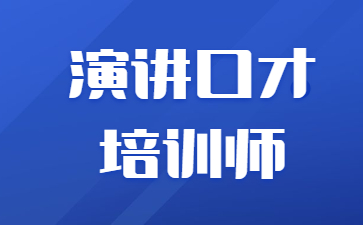 演讲口才
培训师